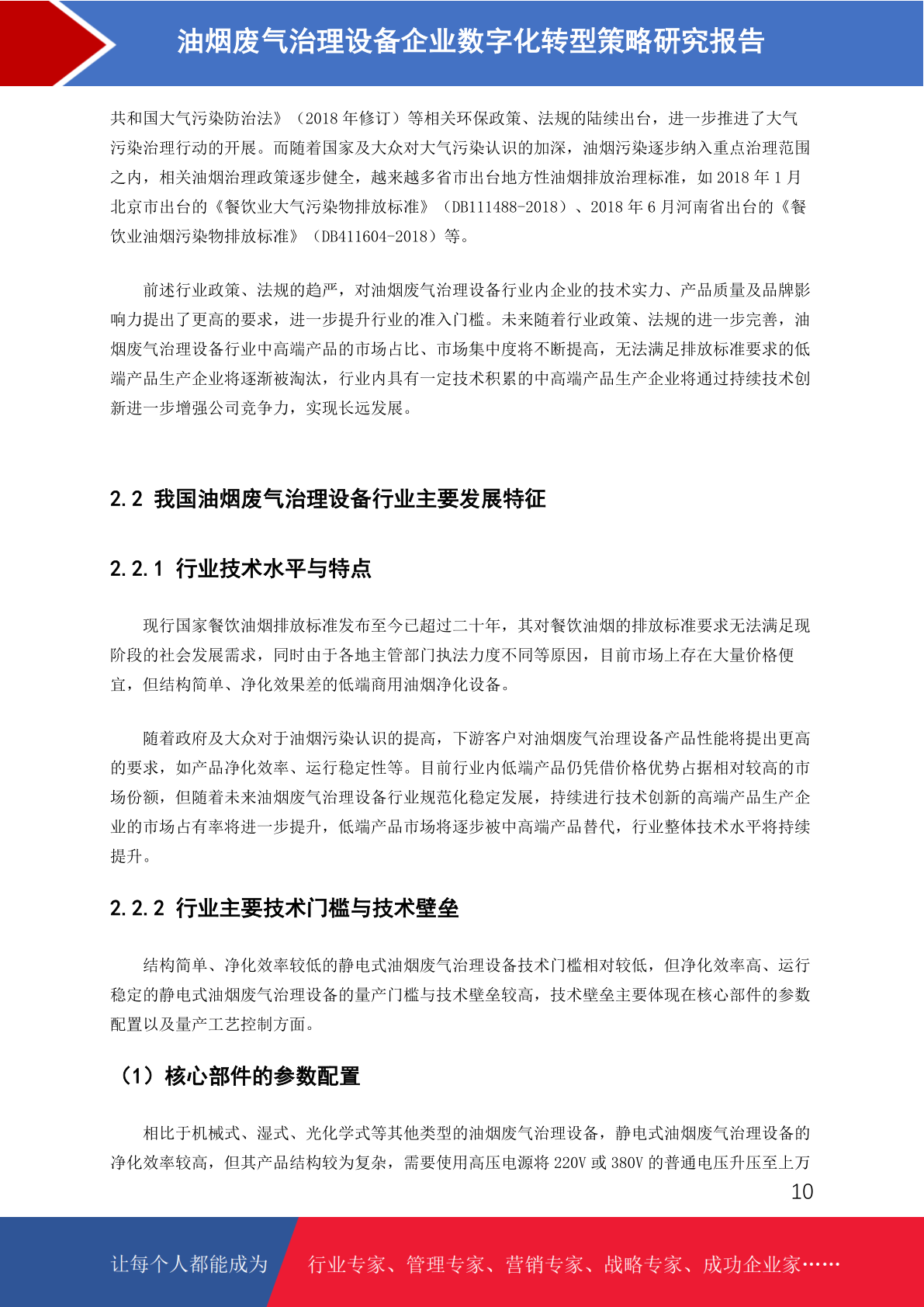 油烟废气治理设备企业数字化转型策略研究报告

共和国大气污染防治法》（2018 年修订）等相关环保政策、法规的陆续出台，进一步推进了大气污染治理行动的开展。而随着国家及大众对大气污染认识的加深，油烟污染逐步纳入重点治理范围之内，相关油烟治理政策逐步健全，越来越多省市出台地方性油烟排放治理标准，如 2018 年 1 月北京市出台的《餐饮业大气污染物排放标准》（DB111488-2018）、2018 年 6 月河南省出台的《餐饮业油烟污染物排放标准》（DB411604-2018）等。

前述行业政策、法规的趋严，对油烟废气治理设备行业内企业的技术实力、产品质量及品牌影响力提出了更高的要求，进一步提升行业的准入门槛。未来随着行业政策、法规的进一步完善，油烟废气治理设备行业中高端产品的市场占比、市场集中度将不断提高，无法满足排放标准要求的低端产品生产企业将逐渐被淘汰，行业内具有一定技术积累的中高端产品生产企业将通过持续技术创新进一步增强公司竞争力，实现长远发展。

2.2 我国油烟废气治理设备行业主要发展特征

2.2.1 行业技术水平与特点

现行国家餐饮油烟排放标准发布至今已超过二十年，其对餐饮油烟的排放标准要求无法满足现阶段的社会发展需求，同时由于各地主管部门执法力度不同等原因，目前市场上存在大量价格便宜，但结构简单、净化效果差的低端商用油烟净化设备。

随着政府及大众对于油烟污染认识的提高，下游客户对油烟废气治理设备产品性能将提出更高的要求，如产品净化效率、运行稳定性等。目前行业内低端产品仍凭借价格优势占据相对较高的市场份额，但随着未来油烟废气治理设备行业规范化稳定发展，持续进行技术创新的高端产品生产企业的市场占有率将进一步提升，低端产品市场将逐步被中高端产品替代，行业整体技术水平将持续提升。

2.2.2 行业主要技术门槛与技术壁垒

结构简单、净化效率较低的静电式油烟废气治理设备技术门槛相对较低，但净化效率高、运行稳定的静电式油烟废气治理设备的量产门槛与技术壁垒较高，技术壁垒主要体现在核心部件的参数配置以及量产工艺控制方面。

（1）核心部件的参数配置

相比于机械式、湿式、光化学式等其他类型的油烟废气治理设备，静电式油烟废气治理设备的净化效率较高，但其产品结构较为复杂，需要使用高压电源将 220V 或 380V 的普通电压升压至上万

10

让每个人都能成为 行业专家、管理专家、营销专家、战略专家、成功企业家……